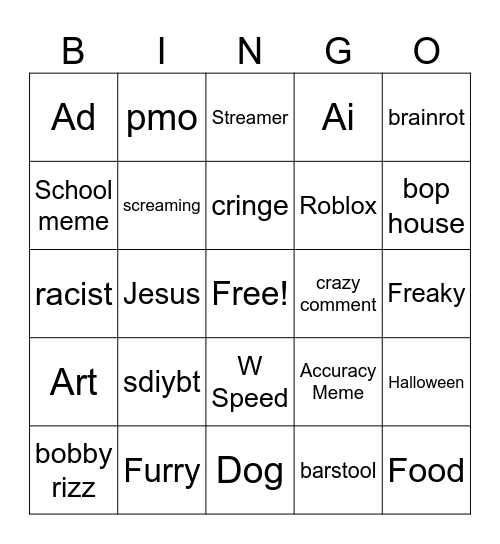 | B | I | N | G | O |
|---|---|---|---|---|
| Ad | pmo | Streamer | Ai | brainrot |
| School meme | screaming | cringe | Roblox | bop house |
| racist | Jesus | Free! | crazy comment | Freaky |
| Art | sdiybt | W Speed | Accuracy Meme | Halloween |
| bobby rizz | Furry | Dog | barstool | Food |